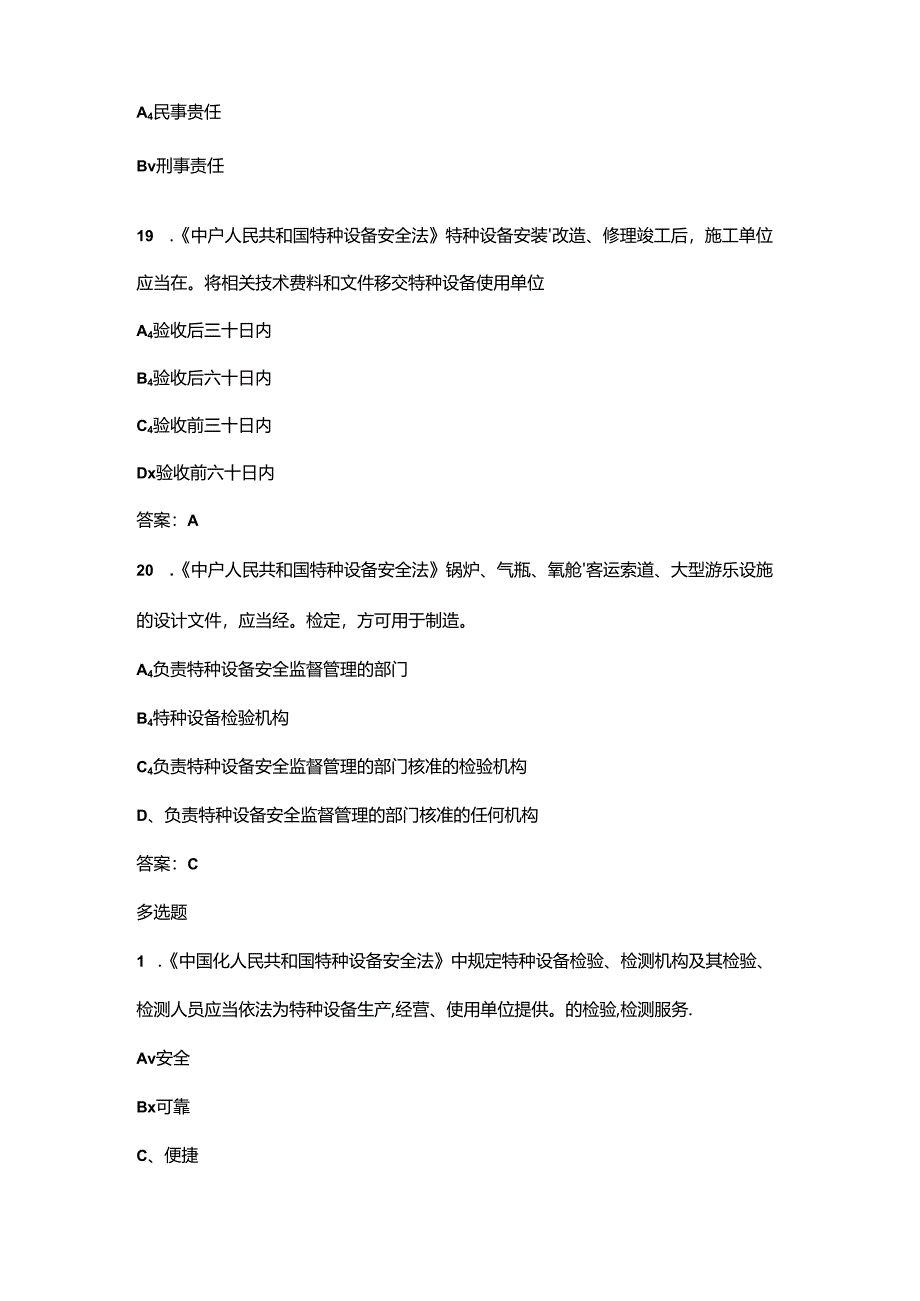 A₄民事责任

Bv刑事责任

19 .《中户人民共和国特种设备安全法》特种设备安装'改造、修理竣工后，施工单位应当在。将相关技术费料和文件移交特种设备使用单位

A₄验收后三十日内

B₄验收后六十日内

C₄验收前三十日内

Dx验收前六十日内

答案：A

20 .《中户人民共和国特种设备安全法》锅炉、气瓶、氧舱'客运索道、大型游乐设施的设计文件，应当经。检定，方可用于制造。

A₄负责特种设备安全监督管理的部门

B₄特种设备检验机构

C₄负责特种设备安全监督管理的部门核准的检验机构

D、负责特种设备安全监督管理的部门核准的任何机构

答案：C

多选题

1 .《中国化人民共和国特种设备安全法》中规定特种设备检验、检测机构及其检验、检测人员应当依法为特种设备生产,经营、使用单位提供。的检验,检测服务.

Av安全

Bx可靠

C、便捷